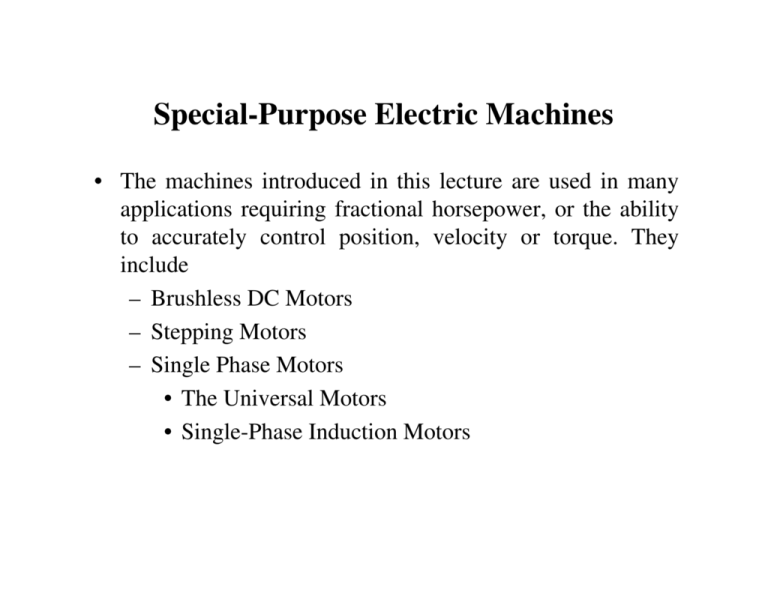 Special-Purpose Electric Machines

• The machines introduced in this lecture are used in many applications requiring fractional horsepower, or the ability to accurately control position, velocity or torque. They include
– Brushless DC Motors
– Stepping Motors
– Single Phase Motors
• The Universal Motors
• Single-Phase Induction Motors